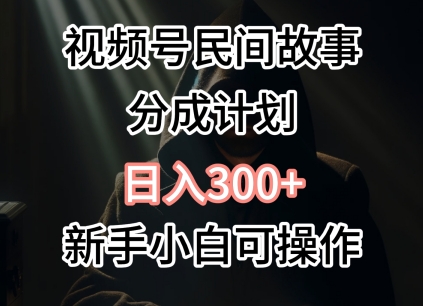 视频号民间故事
分成计划
日入300+
新手小白可操作